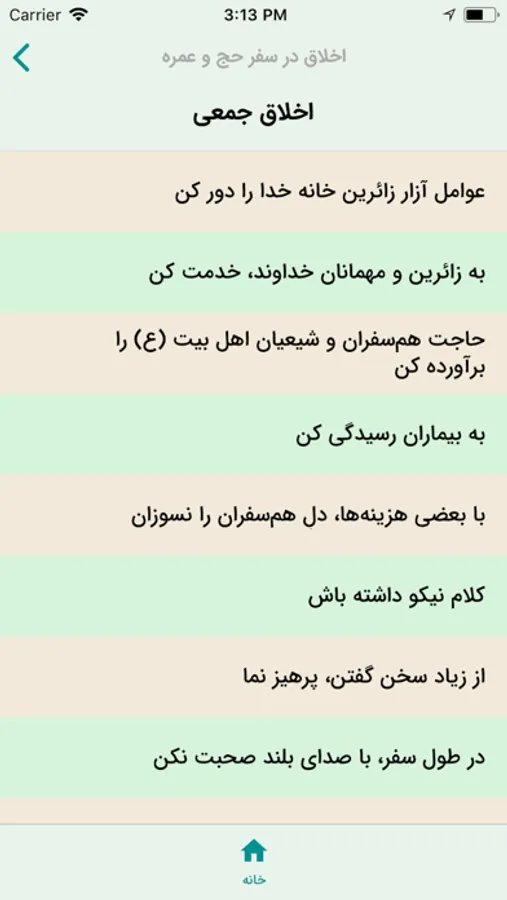 Carrier 3:13 PM

اخلاق در سفر حج و عمره

اخلاق جمعی

عوامل آزار زائرین خانه خدا را دور کن

به زائرین و مهمانان خداوند، خدمت کن

حاجت هم‌سفران و شیعیان اهل بیت (ع) را برآورده کن

به بیماران رسیدگی کن

با بعضی هزینه‌ها، دل هم‌سفران را نسوزان

کلام نیکو داشته باش

از زیاد سخن گفتن، پرهیز نما

در طول سفر، با صدای بلند صحبت نکن

خانه